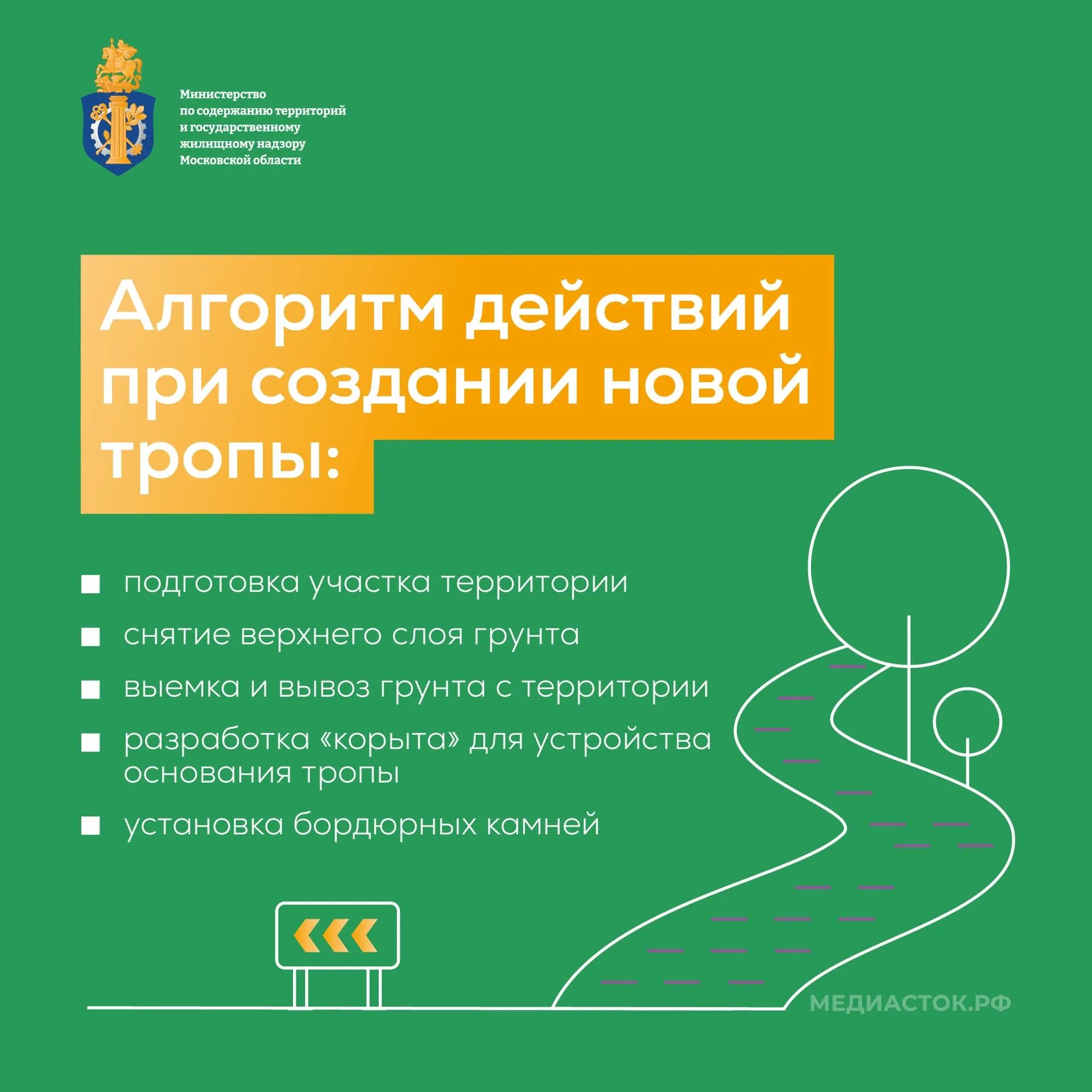 Министерство по содержанию территорий и государственному жилищному надзору Московской области

Алгоритм действий при создании новой тропы:

■ подготовка участка территории
■ снятие верхнего слоя грунта
■ выемка и вывоз грунта с территории
■ разработка «корыта» для устройства основания тропы
■ установка бордюрных камней

МЕДИАСТОК.РФ